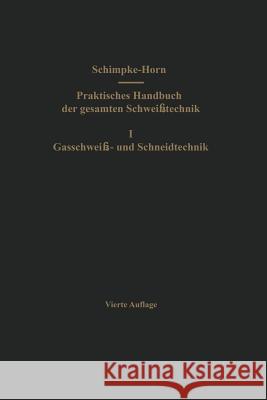 Schimpke-Horn

Praktisches Handbuch der gesamten Schweißtechnik

1
Gasschweiß- und Schneidtechnik

Vierte Auflage

Kraina Książek